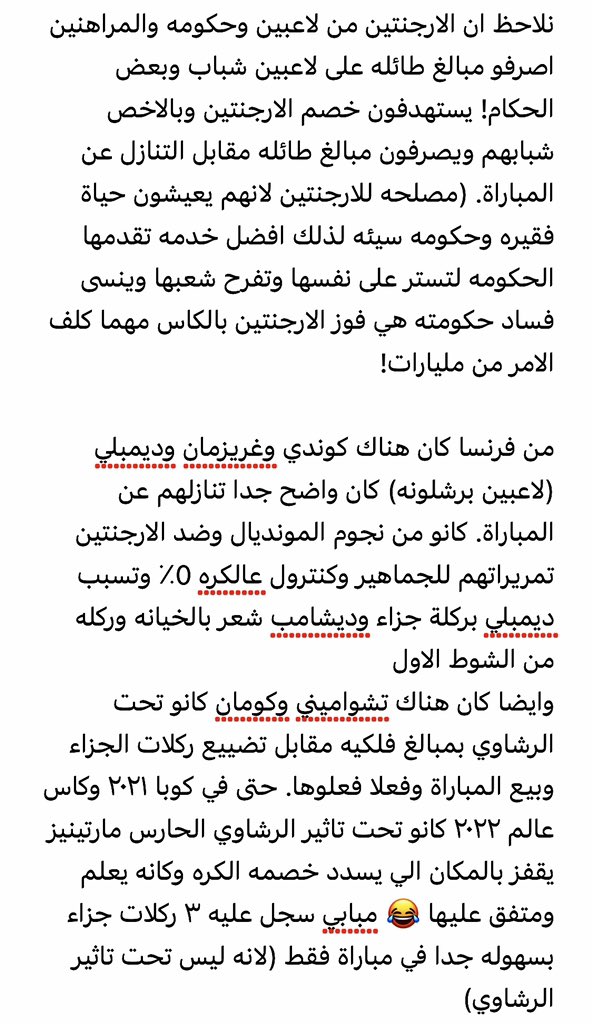 نلاحظ ان الارجنتين من لاعبين وحكومه والمراهنين اصرفو مبالغ طائله على لاعبين شباب وبعض الحكام! يستهدفون خصم الارجنتين وبالاخص شبابهم ويصرفون مبالغ طائله مقابل التنازل عن المباراة. (مصلحه للارجنتين لانهم يعيشون حياة فقيره وحكومه سيئه لذلك افضل خدمه تقدمها الحكومه لتستر على نفسها وتفرح شعبها وينسى فساد حكومته هي فوز الارجنتين بالكاس مهما كلف الامر من مليارات!

من فرنسا كان هناك كوندي وغريزمان وديمبلي (لاعبين برشلونه) كان واضح جدا تنازلهم عن المباراة. كانو من نجوم المونديال وضد الارجنتين تمريراتهم للجماهير وكنترول عالكره ٠٪ وتسبب ديمبلي بركلة جزاء وديشامب شعر بالخيانه وركله من الشوط الاول
وايضا كان هناك تشواميني وكومان كانو تحت الرشاوي بمبالغ فلكيه مقابل تضييع ركلات الجزاء وبيع المباراة وفعلا فعلوها. حتى في كوبا ٢٠٢١ وكاس عالم ٢٠٢٢ كانو تحت تاثير الرشاوي الحارس مارتينيز يقفز بالمكان الي يسدد خصمه الكره وكانه يعلم ومتفق عليها 😂 مبابي سجل عليه ٣ ركلات جزاء بسهوله جدا في مباراة فقط (لانه ليس تحت تاثير الرشاوي)